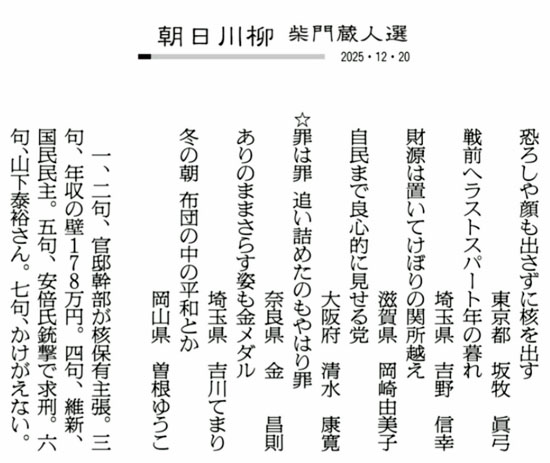 朝日川柳 柴門蔵人選
2025・12・20

恐ろしや顔も出さずに核を出す
東京都 坂牧 眞弓

戦前へラストスパート年の暮れ
埼玉県 吉野 信幸

財源は置いてけぼりの関所越え
滋賀県 岡崎由美子

自民まで良心的に見せる党
大阪府 清水 康寛

☆罪は罪 追い詰めたのもやはり罪
奈良県 金 昌則

ありのままさらす姿も金メダル
埼玉県 吉川てまり

冬の朝 布団の中の平和とか
岡山県 曽根ゆうこ

一、二句、官邸幹部が核保有主張。三句、年収の壁178万円。四句、維新、国民民主。五句、安倍氏銃撃で求刑。六句、山下泰裕さん。七句、かけがえない。